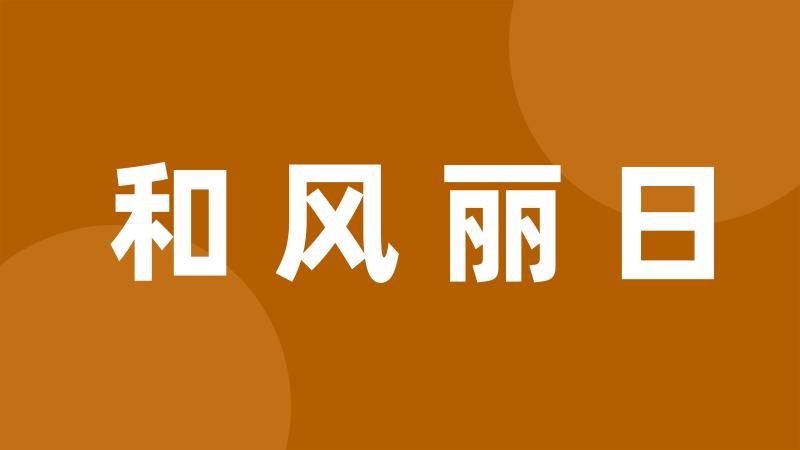 和风丽日